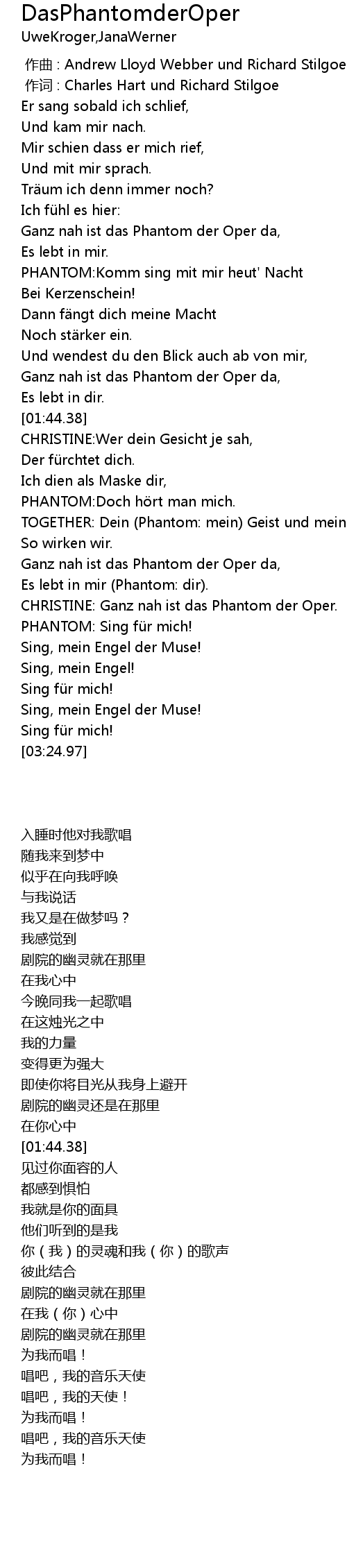 DasPhantomderOper
UweKroger,JanaWerner

作曲 : Andrew Lloyd Webber und Richard Stilgoe
作词 : Charles Hart und Richard Stilgoe
Er sang sobald ich schlief,
Und kam mir nach.
Mir schien dass er mich rief,
Und mit mir sprach.
Träum ich denn immer noch?
Ich fühl es hier:
Ganz nah ist das Phantom der Oper da,
Es lebt in mir.
PHANTOM:Komm sing mit mir heut' Nacht
Bei Kerzenschein!
Dann fängt dich meine Macht
Noch stärker ein.
Und wendest du den Blick auch ab von mir,
Ganz nah ist das Phantom der Oper da,
Es lebt in dir.
[01:44.38]
CHRISTINE:Wer dein Gesicht je sah,
Der fürchtet dich.
Ich dien als Maske dir,
PHANTOM:Doch hört man mich.
TOGETHER: Dein (Phantom: mein) Geist und mein
So wirken wir.
Ganz nah ist das Phantom der Oper da,
Es lebt in mir (Phantom: dir).
CHRISTINE: Ganz nah ist das Phantom der Oper.
PHANTOM: Sing für mich!
Sing, mein Engel der Muse!
Sing, mein Engel!
Sing für mich!
Sing, mein Engel der Muse!
Sing für mich!
[03:24.97]

入睡时他对我歌唱
随我来到梦中
似乎在向我呼唤
与我说话
我又是在做梦吗？
我感觉到
剧院的幽灵就在那里
在我心中
今晚同我一起歌唱
在这烛光之中
我的力量
变得更为强大
即使你将目光从我身上避开
剧院的幽灵还是在那里
在你心中
[01:44.38]
见过你面容的人
都感到惧怕
我就是你的面具
他们听到的是我
你（我）的灵魂和我（你）的歌声
彼此结合
剧院的幽灵就在那里
在我（你）心中
剧院的幽灵就在那里
为我而唱！
唱吧，我的音乐天使
唱吧，我的天使！
为我而唱！
唱吧，我的音乐天使
为我而唱！